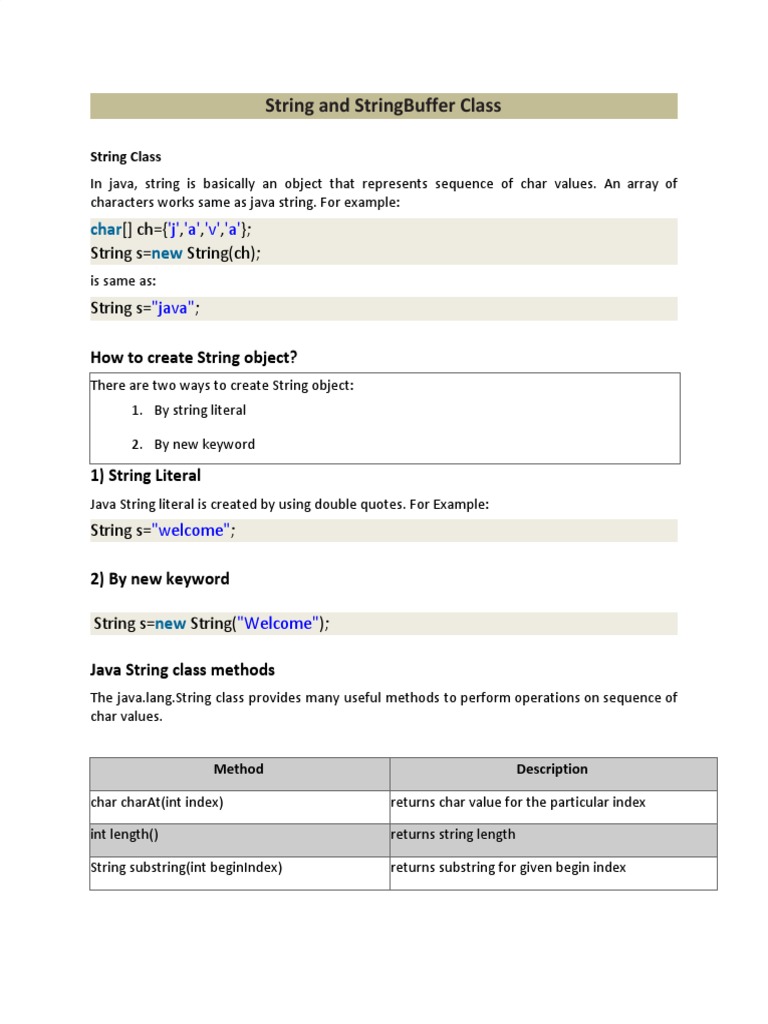 String and StringBuffer Class

String Class

In java, string is basically an object that represents sequence of char values. An array of characters works same as java string. For example:

char[] ch={'j','a','v','a'};
String s=new String(ch);

is same as:

String s="java";

How to create String object?

There are two ways to create String object:

1. By string literal
2. By new keyword

1) String Literal

Java String literal is created by using double quotes. For Example:

String s="welcome";

2) By new keyword

String s=new String("Welcome");

Java String class methods

The java.lang.String class provides many useful methods to perform operations on sequence of char values.

| Method | Description |
|---|---|
| char charAt(int index) | returns char value for the particular index |
| int length() | returns string length |
| String substring(int beginIndex) | returns substring for given begin index |